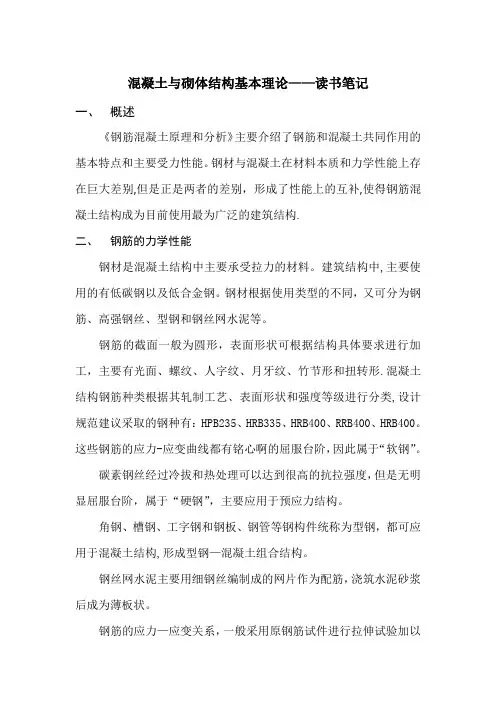 混凝土与砌体结构基本理论——读书笔记

一、　概述

《钢筋混凝土原理和分析》主要介绍了钢筋和混凝土共同作用的基本特点和主要受力性能。钢材与混凝土在材料本质和力学性能上存在巨大差别,但是正是两者的差别，形成了性能上的互补,使得钢筋混凝土结构成为目前使用最为广泛的建筑结构.

二、　钢筋的力学性能

钢材是混凝土结构中主要承受拉力的材料。建筑结构中,主要使用的有低碳钢以及低合金钢。钢材根据使用类型的不同，又可分为钢筋、高强钢丝、型钢和钢丝网水泥等。

钢筋的截面一般为圆形，表面形状可根据结构具体要求进行加工，主要有光面、螺纹、人字纹、月牙纹、竹节形和扭转形.混凝土结构钢筋种类根据其轧制工艺、表面形状和强度等级进行分类,设计规范建议采取的钢种有：HPB235、HRB335、HRB400、RRB400、HRB400。这些钢筋的应力-应变曲线都有铭心啊的屈服台阶，因此属于“软钢”。

碳素钢丝经过冷拔和热处理可以达到很高的抗拉强度，但是无明显屈服台阶，属于“硬钢”，主要应用于预应力结构。

角钢、槽钢、工字钢和钢板、钢管等钢构件统称为型钢，都可应用于混凝土结构,形成型钢—混凝土组合结构。

钢丝网水泥主要用细钢丝编制成的网片作为配筋，浇筑水泥砂浆后成为薄板状。

钢筋的应力—应变关系，一般采用原钢筋试件进行拉伸试验加以